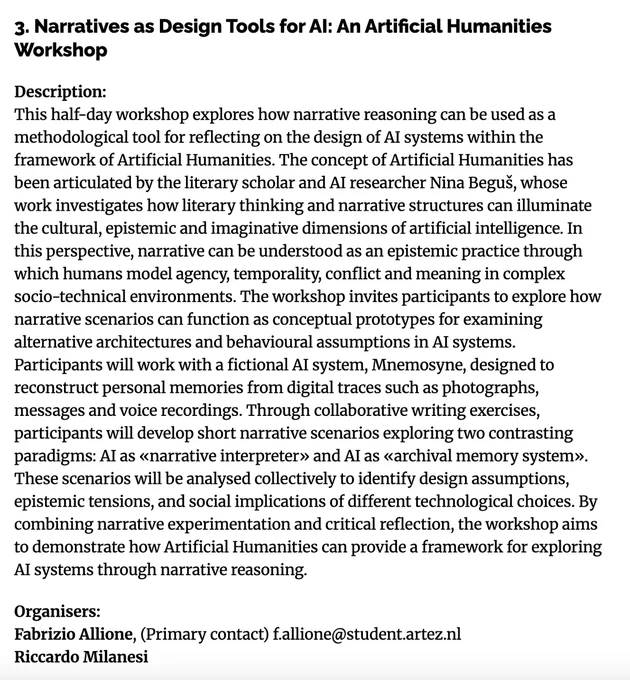 3. Narratives as Design Tools for AI: An Artificial Humanities Workshop

Description:
This half-day workshop explores how narrative reasoning can be used as a methodological tool for reflecting on the design of AI systems within the framework of Artificial Humanities. The concept of Artificial Humanities has been articulated by the literary scholar and AI researcher Nina Beguš, whose work investigates how literary thinking and narrative structures can illuminate the cultural, epistemic and imaginative dimensions of artificial intelligence. In this perspective, narrative can be understood as an epistemic practice through which humans model agency, temporality, conflict and meaning in complex socio-technical environments. The workshop invites participants to explore how narrative scenarios can function as conceptual prototypes for examining alternative architectures and behavioural assumptions in AI systems. Participants will work with a fictional AI system, Mnemosyne, designed to reconstruct personal memories from digital traces such as photographs, messages and voice recordings. Through collaborative writing exercises, participants will develop short narrative scenarios exploring two contrasting paradigms: AI as «narrative interpreter» and AI as «archival memory system». These scenarios will be analysed collectively to identify design assumptions, epistemic tensions, and social implications of different technological choices. By combining narrative experimentation and critical reflection, the workshop aims to demonstrate how Artificial Humanities can provide a framework for exploring AI systems through narrative reasoning.

Organisers:
Fabrizio Allione, (Primary contact) f.allione@student.artez.nl
Riccardo Milanesi